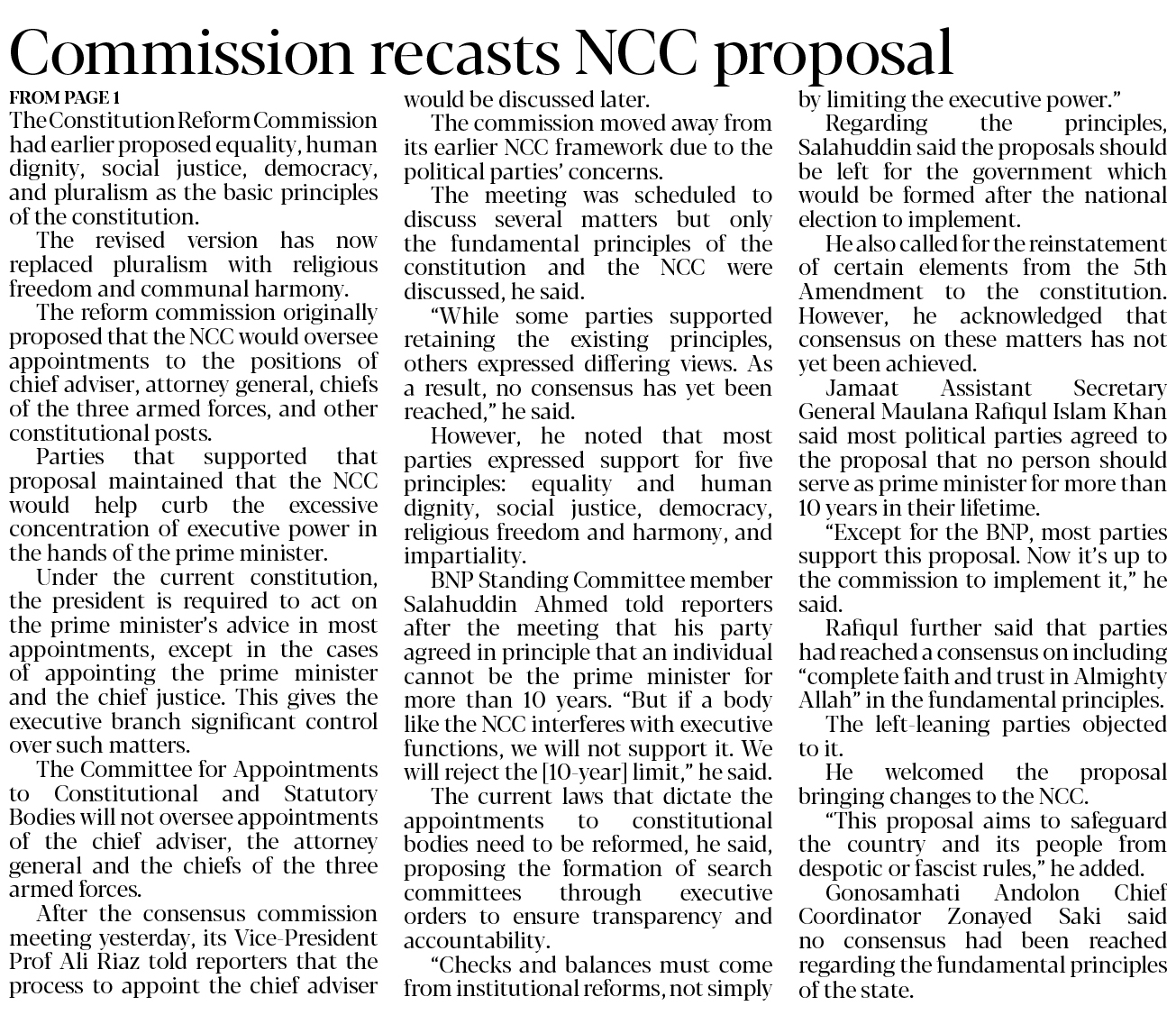 Commission recasts NCC proposal

FROM PAGE 1

The Constitution Reform Commission had earlier proposed equality, human dignity, social justice, democracy, and pluralism as the basic principles of the constitution.

The revised version has now replaced pluralism with religious freedom and communal harmony.

The reform commission originally proposed that the NCC would oversee appointments to the positions of chief adviser, attorney general, chiefs of the three armed forces, and other constitutional posts.

Parties that supported that proposal maintained that the NCC would help curb the excessive concentration of executive power in the hands of the prime minister.

Under the current constitution, the president is required to act on the prime minister's advice in most appointments, except in the cases of appointing the prime minister and the chief justice. This gives the executive branch significant control over such matters.

The Committee for Appointments to Constitutional and Statutory Bodies will not oversee appointments of the chief adviser, the attorney general and the chiefs of the three armed forces.

After the consensus commission meeting yesterday, its Vice-President Prof Ali Riaz told reporters that the process to appoint the chief adviser would be discussed later.

The commission moved away from its earlier NCC framework due to the political parties' concerns.

The meeting was scheduled to discuss several matters but only the fundamental principles of the constitution and the NCC were discussed, he said.

"While some parties supported retaining the existing principles, others expressed differing views. As a result, no consensus has yet been reached," he said.

However, he noted that most parties expressed support for five principles: equality and human dignity, social justice, democracy, religious freedom and harmony, and impartiality.

BNP Standing Committee member Salahuddin Ahmed told reporters after the meeting that his party agreed in principle that an individual cannot be the prime minister for more than 10 years. "But if a body like the NCC interferes with executive functions, we will not support it. We will reject the [10-year] limit," he said.

The current laws that dictate the appointments to constitutional bodies need to be reformed, he said, proposing the formation of search committees through executive orders to ensure transparency and accountability.

"Checks and balances must come from institutional reforms, not simply by limiting the executive power."

Regarding the principles, Salahuddin said the proposals should be left for the government which would be formed after the national election to implement.

He also called for the reinstatement of certain elements from the 5th Amendment to the constitution. However, he acknowledged that consensus on these matters has not yet been achieved.

Jamaat Assistant Secretary General Maulana Rafiqul Islam Khan said most political parties agreed to the proposal that no person should serve as prime minister for more than 10 years in their lifetime.

"Except for the BNP, most parties support this proposal. Now it's up to the commission to implement it," he said.

Rafiqul further said that parties had reached a consensus on including "complete faith and trust in Almighty Allah" in the fundamental principles.

The left-leaning parties objected to it.

He welcomed the proposal bringing changes to the NCC.

"This proposal aims to safeguard the country and its people from despotic or fascist rules," he added.

Gonosamhati Andolon Chief Coordinator Zonayed Saki said no consensus had been reached regarding the fundamental principles of the state.